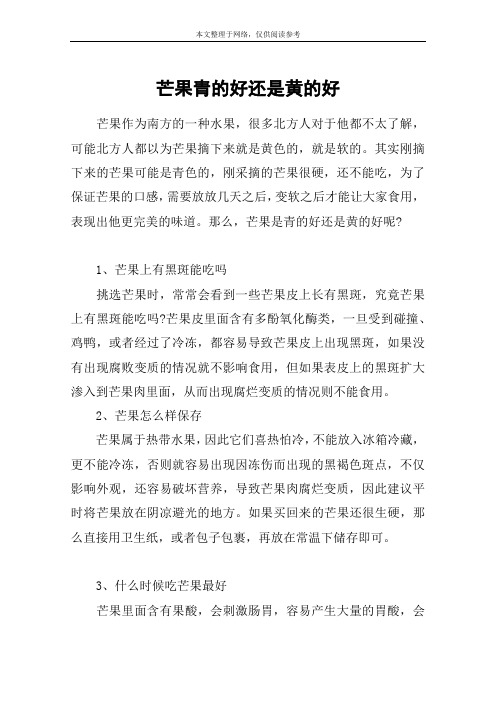 本文整理于网络，仅供阅读参考

芒果青的好还是黄的好

芒果作为南方的一种水果，很多北方人对于他都不太了解，可能北方人都以为芒果摘下来就是黄色的，就是软的。其实刚摘下来的芒果可能是青色的，刚采摘的芒果很硬，还不能吃，为了保证芒果的口感，需要放放几天之后，变软之后才能让大家食用，表现出他更完美的味道。那么，芒果是青的好还是黄的好呢?

1、芒果上有黑斑能吃吗

挑选芒果时，常常会看到一些芒果皮上长有黑斑，究竟芒果上有黑斑能吃吗?芒果皮里面含有多酚氧化酶类，一旦受到碰撞、鸡鸭，或者经过了冷冻，都容易导致芒果皮上出现黑斑，如果没有出现腐败变质的情况就不影响食用，但如果表皮上的黑斑扩大渗入到芒果肉里面，从而出现腐烂变质的情况则不能食用。

2、芒果怎么样保存

芒果属于热带水果，因此它们喜热怕冷，不能放入冰箱冷藏，更不能冷冻，否则就容易出现因冻伤而出现的黑褐色斑点，不仅影响外观，还容易破坏营养，导致芒果肉腐烂变质，因此建议平时将芒果放在阴凉避光的地方。如果买回来的芒果还很生硬，那么直接用卫生纸，或者包子包裹，再放在常温下储存即可。

3、什么时候吃芒果最好

芒果里面含有果酸，会刺激肠胃，容易产生大量的胃酸，会